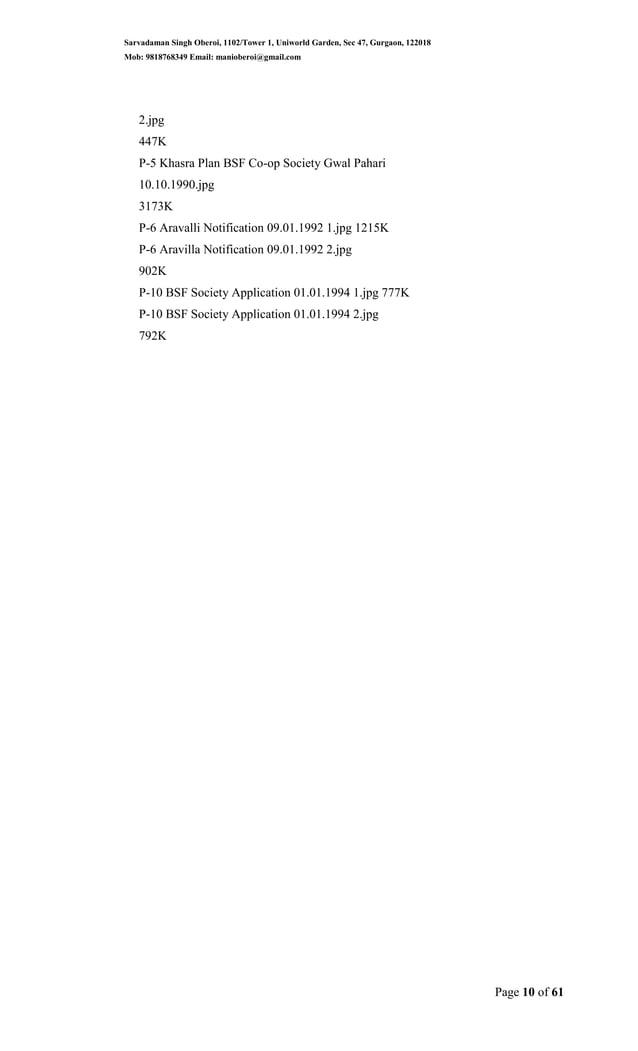 Sarvadaman Singh Oberoi, 1102/Tower 1, Uniworld Garden, Sec 47, Gurgaon, 122018
Mob: 9818768349 Email: manioberoi@gmail.com

2.jpg
447K
P-5 Khasra Plan BSF Co-op Society Gwal Pahari
10.10.1990.jpg
3173K
P-6 Aravalli Notification 09.01.1992 1.jpg 1215K
P-6 Aravilla Notification 09.01.1992 2.jpg
902K
P-10 BSF Society Application 01.01.1994 1.jpg 777K
P-10 BSF Society Application 01.01.1994 2.jpg
792K

Page 10 of 61